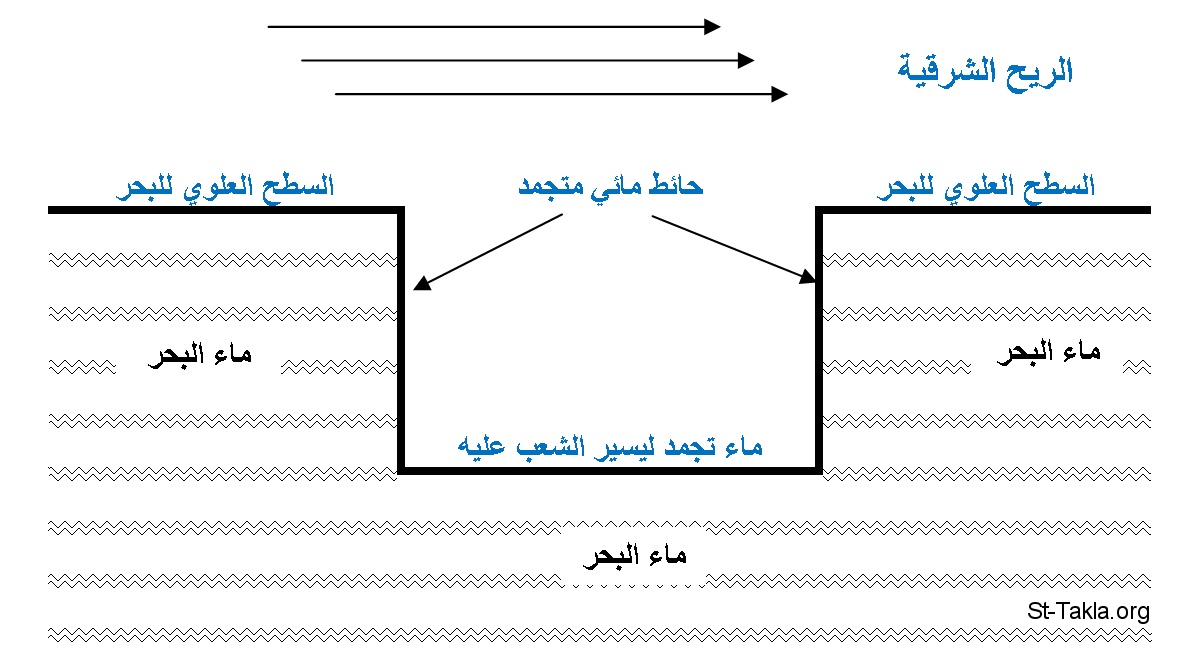 الريح الشرقية

السطح العلوي للبحر

حائط مائي متجمد

السطح العلوي للبحر

ماء البحر

ماء البحر

ماء تجمد ليسير الشعب عليه

ماء البحر

St-Takla.org